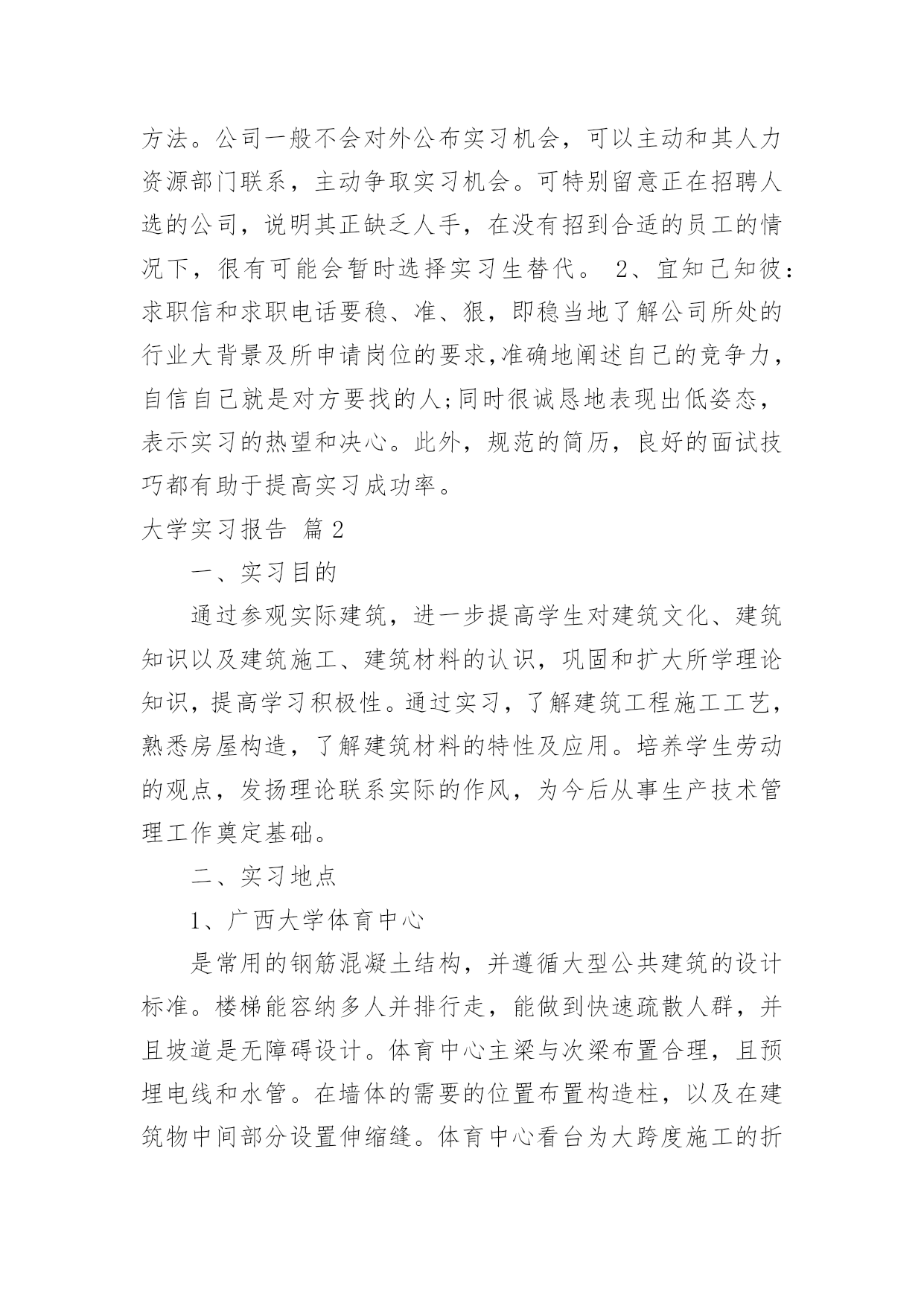 方法。公司一般不会对外公布实习机会，可以主动和其人力资源部门联系，主动争取实习机会。可特别留意正在招聘人选的公司，说明其正缺乏人手，在没有招到合适的员工的情况下，很有可能会暂时选择实习生替代。 2、宜知己知彼：求职信和求职电话要稳、准、狠，即稳当地了解公司所处的行业大背景及所申请岗位的要求,准确地阐述自己的竞争力，自信自己就是对方要找的人;同时很诚恳地表现出低姿态，表示实习的热望和决心。此外，规范的简历，良好的面试技巧都有助于提高实习成功率。

大学实习报告 篇2

一、实习目的

通过参观实际建筑，进一步提高学生对建筑文化、建筑知识以及建筑施工、建筑材料的认识，巩固和扩大所学理论知识，提高学习积极性。通过实习，了解建筑工程施工工艺，熟悉房屋构造，了解建筑材料的特性及应用。培养学生劳动的观点，发扬理论联系实际的作风，为今后从事生产技术管理工作奠定基础。

二、实习地点

1、广西大学体育中心

是常用的钢筋混凝土结构，并遵循大型公共建筑的设计标准。楼梯能容纳多人并排行走，能做到快速疏散人群，并且坡道是无障碍设计。体育中心主梁与次梁布置合理，且预埋电线和水管。在墙体的需要的位置布置构造柱，以及在建筑物中间部分设置伸缩缝。体育中心看台为大跨度施工的折